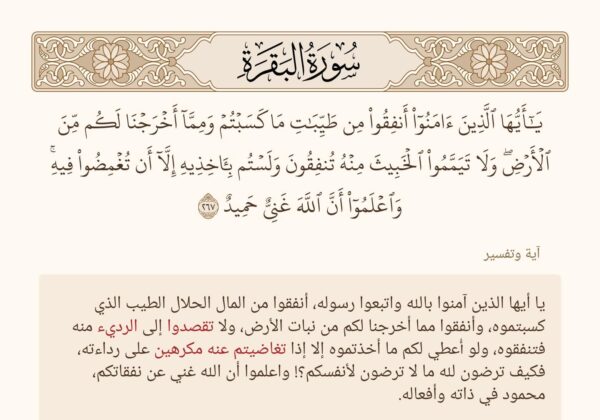 سُورَةُ البَقَرَةِ

يَٰٓأَيُّهَا ٱلَّذِينَ ءَامَنُوٓاْ أَنفِقُواْ مِن طَيِّبَٰتِ مَا كَسَبۡتُمۡ وَمِمَّآ أَخۡرَجۡنَا لَكُم مِّنَ ٱلۡأَرۡضِۖ وَلَا تَيَمَّمُواْ ٱلۡخَبِيثَ مِنۡهُ تُنفِقُونَ وَلَسۡتُم بِـَٔاخِذِيهِ إِلَّآ أَن تُغۡمِضُواْ فِيهِۚ وَٱعۡلَمُوٓاْ أَنَّ ٱللَّهَ غَنِيٌّ حَمِيدٌ ٢٦٧

آية وتفسير

يا أيها الذين آمنوا بالله واتبعوا رسوله، أنفقوا من المال الحلال الطيب الذي كسبتموه، وأنفقوا مما أخرجنا لكم من نبات الأرض، ولا تقصدوا إلى الرديء منه فتنفقوه، ولو أعطي لكم ما أخذتموه إلا إذا تغاضيتم عنه مكرهين على رداءته، فكيف ترضون لله ما لا ترضون لأنفسكم؟! واعلموا أن الله غني عن نفقاتكم، محمود في ذاته وأفعاله.